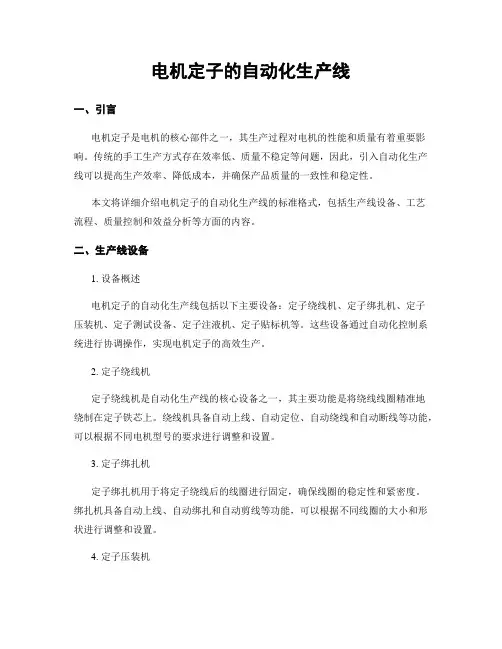 电机定子的自动化生产线

一、引言

电机定子是电机的核心部件之一，其生产过程对电机的性能和质量有着重要影响。传统的手工生产方式存在效率低、质量不稳定等问题，因此，引入自动化生产线可以提高生产效率、降低成本，并确保产品质量的一致性和稳定性。

本文将详细介绍电机定子的自动化生产线的标准格式，包括生产线设备、工艺流程、质量控制和效益分析等方面的内容。

二、生产线设备

1. 设备概述

电机定子的自动化生产线包括以下主要设备：定子绕线机、定子绑扎机、定子压装机、定子测试设备、定子注液机、定子贴标机等。这些设备通过自动化控制系统进行协调操作，实现电机定子的高效生产。

2. 定子绕线机

定子绕线机是自动化生产线的核心设备之一，其主要功能是将绕线线圈精准地绕制在定子铁芯上。绕线机具备自动上线、自动定位、自动绕线和自动断线等功能，可以根据不同电机型号的要求进行调整和设置。

3. 定子绑扎机

定子绑扎机用于将定子绕线后的线圈进行固定，确保线圈的稳定性和紧密度。绑扎机具备自动上线、自动绑扎和自动剪线等功能，可以根据不同线圈的大小和形状进行调整和设置。

4. 定子压装机